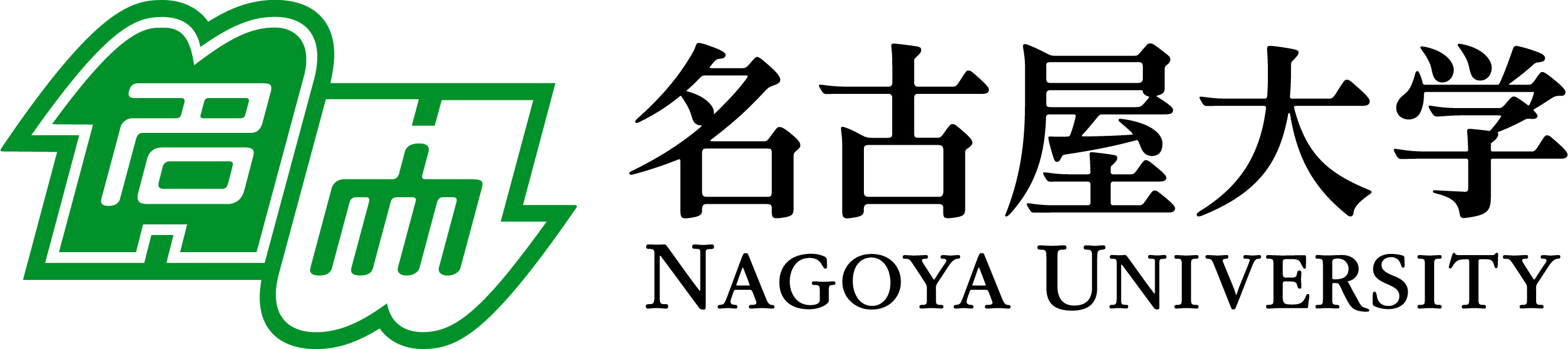 名古屋大学
NAGOYA UNIVERSITY